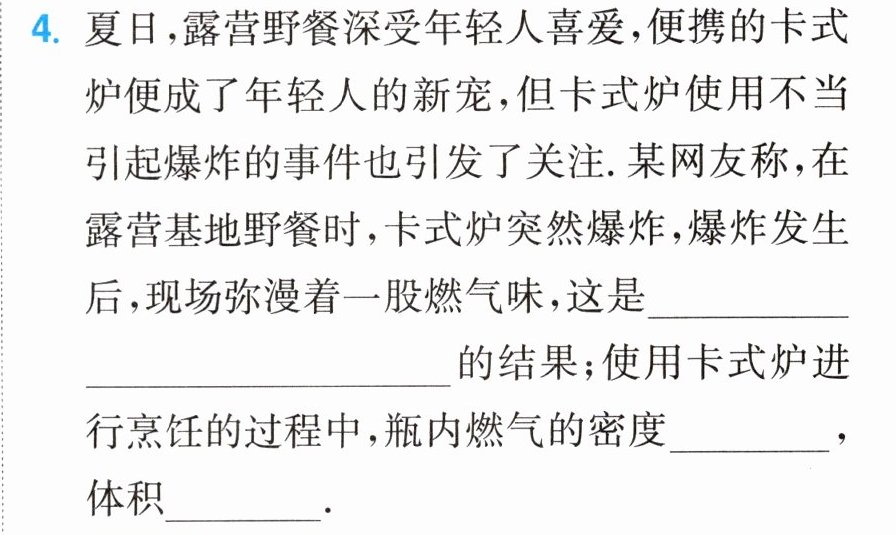 4.夏日,露营野餐深受年轻人喜爱,便携的卡式炉便成了年轻人的新宠,但卡式炉使用不当引起爆炸的事件也引发了关注.某网友称,在露营基地野餐时,卡式炉突然爆炸,爆炸发生后,现场弥漫着一股燃气味,这是____的结果;使用卡式炉进行烹饪的过程中,瓶内燃气的密度____,体积____.